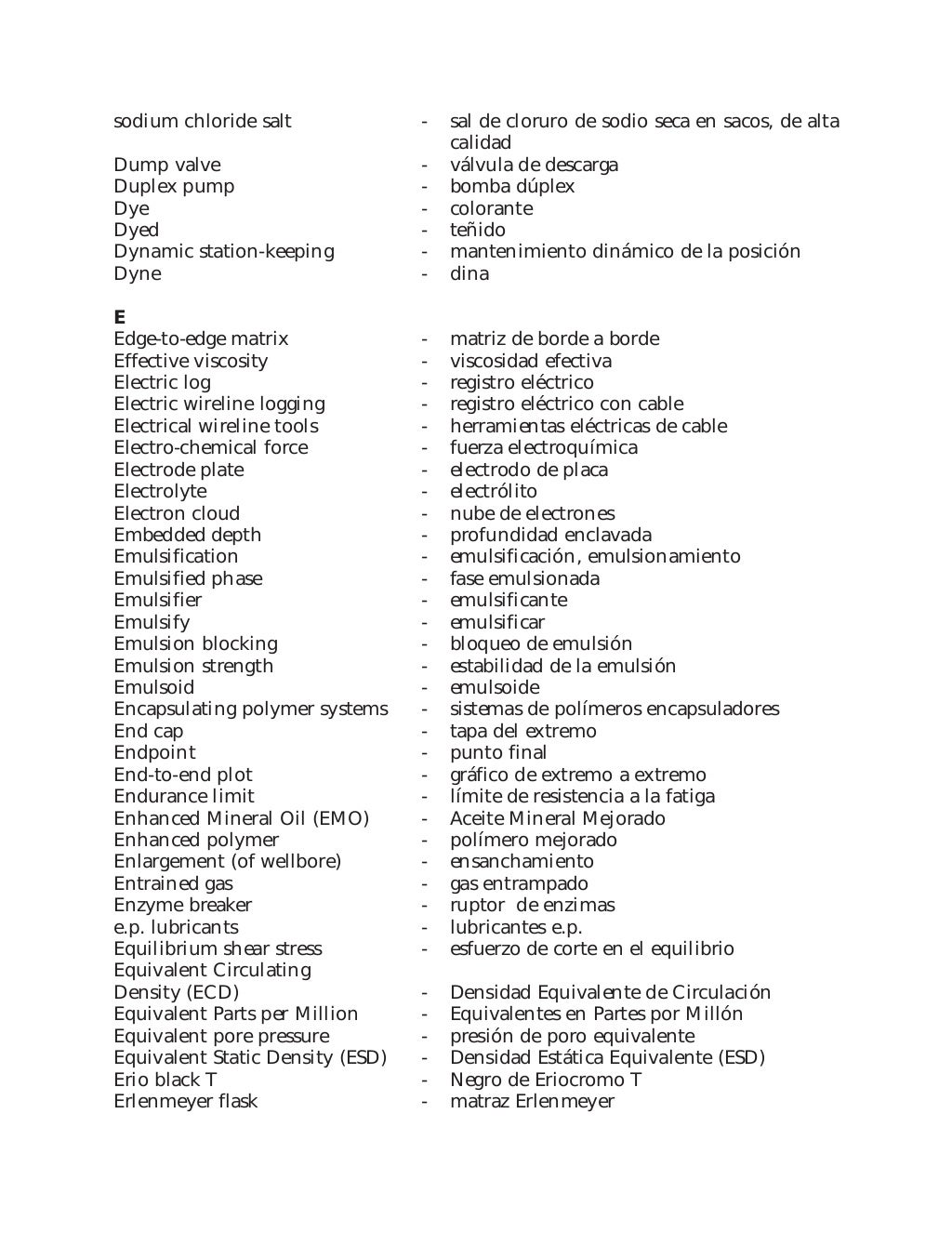 sodium chloride salt - sal de cloruro de sodio seca en sacos, de alta calidad
Dump valve - válvula de descarga
Duplex pump - bomba dúplex
Dye - colorante
Dyed - teñido
Dynamic station-keeping - mantenimiento dinámico de la posición
Dyne - dina

E
Edge-to-edge matrix - matriz de borde a borde
Effective viscosity - viscosidad efectiva
Electric log - registro eléctrico
Electric wireline logging - registro eléctrico con cable
Electrical wireline tools - herramientas eléctricas de cable
Electro-chemical force - fuerza electroquímica
Electrode plate - electrodo de placa
Electrolyte - electrólito
Electron cloud - nube de electrones
Embedded depth - profundidad enclavada
Emulsification - emulsificación, emulsionamiento
Emulsified phase - fase emulsionada
Emulsifier - emulsificante
Emulsify - emulsificar
Emulsion blocking - bloqueo de emulsión
Emulsion strength - estabilidad de la emulsión
Emulsoid - emulsoide
Encapsulating polymer systems - sistemas de polímeros encapsuladores
End cap - tapa del extremo
Endpoint - punto final
End-to-end plot - gráfico de extremo a extremo
Endurance limit - límite de resistencia a la fatiga
Enhanced Mineral Oil (EMO) - Aceite Mineral Mejorado
Enhanced polymer - polímero mejorado
Enlargement (of wellbore) - ensanchamiento
Entrained gas - gas entrampado
Enzyme breaker - ruptor de enzimas
e.p. lubricants - lubricantes e.p.
Equilibrium shear stress - esfuerzo de corte en el equilibrio
Equivalent Circulating Density (ECD) - Densidad Equivalente de Circulación
Equivalent Parts per Million - Equivalentes en Partes por Millón
Equivalent pore pressure - presión de poro equivalente
Equivalent Static Density (ESD) - Densidad Estática Equivalente (ESD)
Erio black T - Negro de Eriocromo T
Erlenmeyer flask - matraz Erlenmeyer